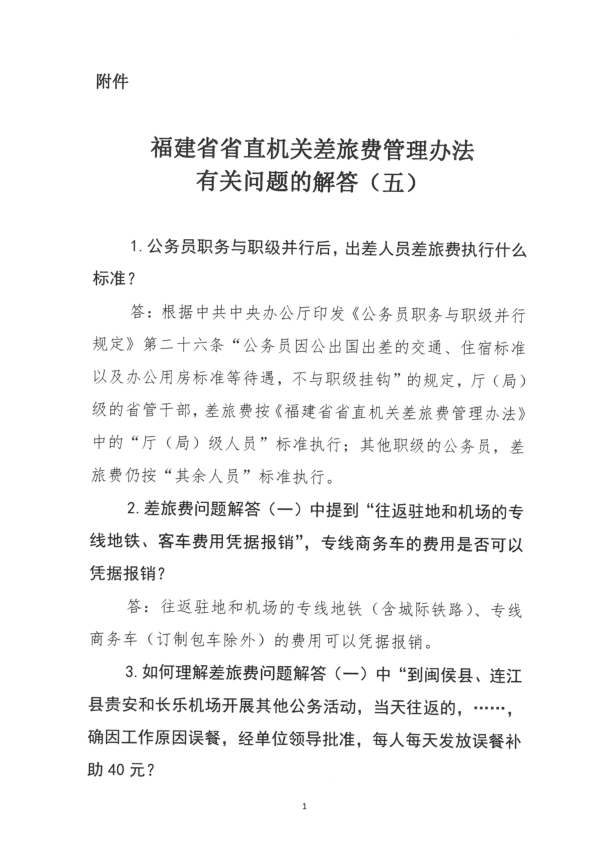 附件

福建省省直机关差旅费管理办法
有关问题的解答（五）

1. 公务员职务与职级并行后，出差人员差旅费执行什么标准？

答：根据中共中央办公厅印发《公务员职务与职级并行规定》第二十六条“公务员因公出国出差的交通、住宿标准以及办公用房标准等待遇，不与职级挂钩”的规定，厅（局）级的省管干部，差旅费按《福建省省直机关差旅费管理办法》中的“厅（局）级人员”标准执行；其他职级的公务员，差旅费仍按“其余人员”标准执行。

2. 差旅费问题解答（一）中提到“往返驻地和机场的专线地铁、客车费用凭据报销”，专线商务车的费用是否可以凭据报销？

答：往返驻地和机场的专线地铁（含城际铁路）、专线商务车（订制包车除外）的费用可以凭据报销。

3. 如何理解差旅费问题解答（一）中“到闽侯县、连江县贵安和长乐机场开展其他公务活动，当天往返的，……，确因工作原因误餐，经单位领导批准，每人每天发放误餐补助 40 元？

1